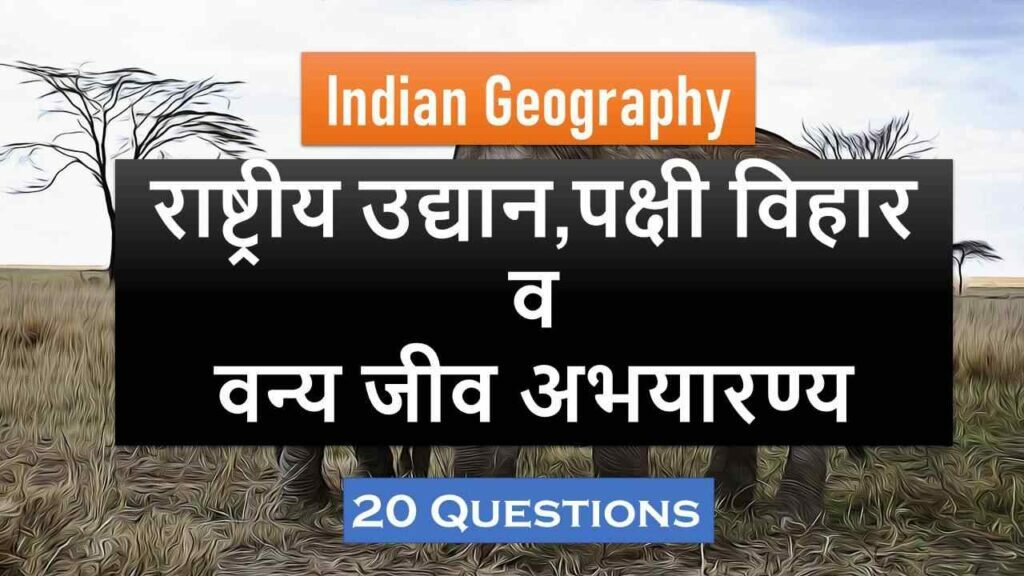 Indian Geography

राष्ट्रीय उद्यान,पक्षी विहार
व
वन्य जीव अभयारण्य

20 Questions